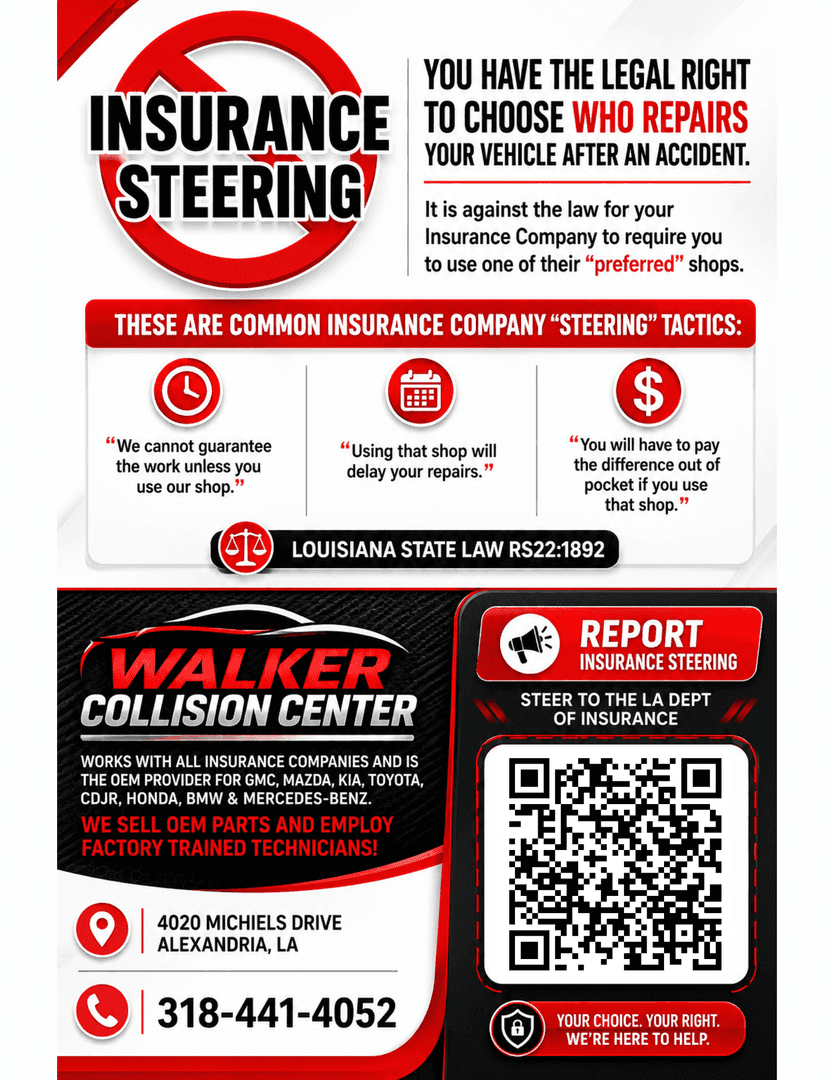 INSURANCE STEERING

YOU HAVE THE LEGAL RIGHT TO CHOOSE WHO REPAIRS YOUR VEHICLE AFTER AN ACCIDENT.

It is against the law for your Insurance Company to require you to use one of their "preferred" shops.

THESE ARE COMMON INSURANCE COMPANY "STEERING" TACTICS:

"We cannot guarantee the work unless you use our shop."

"Using that shop will delay your repairs."

"You will have to pay the difference out of pocket if you use that shop."

LOUISIANA STATE LAW RS22:1892

WALKER COLLISION CENTER

WORKS WITH ALL INSURANCE COMPANIES AND IS THE OEM PROVIDER FOR GMC, MAZDA, KIA, TOYOTA, CDJR, HONDA, BMW & MERCEDES-BENZ.

WE SELL OEM PARTS AND EMPLOY FACTORY TRAINED TECHNICIANS!

4020 MICHIELS DRIVE
ALEXANDRIA, LA

318-441-4052

REPORT
INSURANCE STEERING

STEER TO THE LA DEPT OF INSURANCE

YOUR CHOICE. YOUR RIGHT. WE'RE HERE TO HELP.